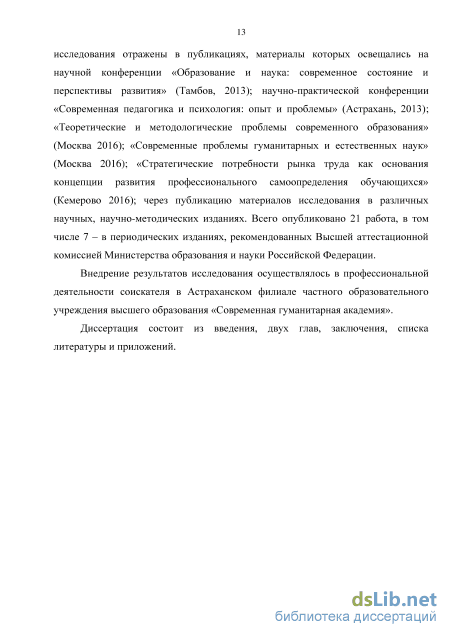 13

исследования отражены в публикациях, материалы которых освещались на научной конференции «Образование и наука: современное состояние и перспективы развития» (Тамбов, 2013); научно-практической конференции «Современная педагогика и психология: опыт и проблемы» (Астрахань, 2013); «Теоретические и методологические проблемы современного образования» (Москва 2016); «Современные проблемы гуманитарных и естественных наук» (Москва 2016); «Стратегические потребности рынка труда как основания концепции развития профессионального самоопределения обучающихся» (Кемерово 2016); через публикацию материалов исследования в различных научных, научно-методических изданиях. Всего опубликовано 21 работа, в том числе 7 – в периодических изданиях, рекомендованных Высшей аттестационной комиссией Министерства образования и науки Российской Федерации.

Внедрение результатов исследования осуществлялось в профессиональной деятельности соискателя в Астраханском филиале частного образовательного учреждения высшего образования «Современная гуманитарная академия».

Диссертация состоит из введения, двух глав, заключения, списка литературы и приложений.

dsLib.net
библиотека диссертаций